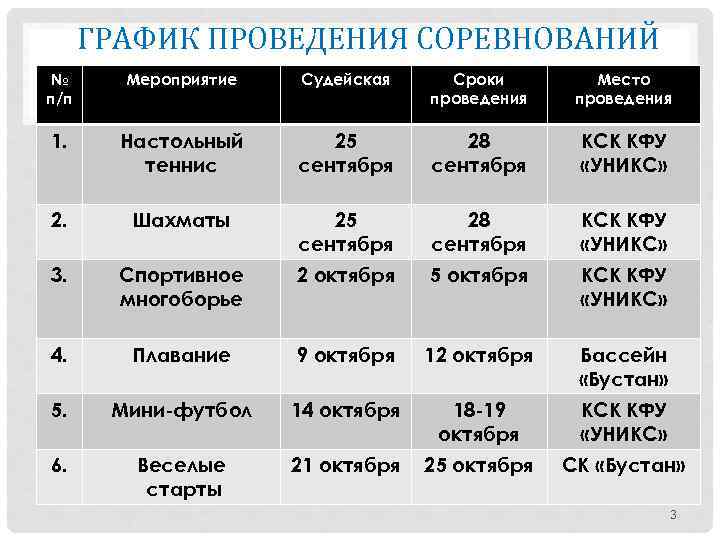 ГРАФИК ПРОВЕДЕНИЯ СОРЕВНОВАНИЙ

| № п/п | Мероприятие | Судейская | Сроки проведения | Место проведения |
|---|---|---|---|---|
| 1. | Настольный теннис | 25 сентября | 28 сентября | КСК КФУ «УНИКС» |
| 2. | Шахматы | 25 сентября | 28 сентября | КСК КФУ «УНИКС» |
| 3. | Спортивное многоборье | 2 октября | 5 октября | КСК КФУ «УНИКС» |
| 4. | Плавание | 9 октября | 12 октября | Бассейн «Бустан» |
| 5. | Мини-футбол | 14 октября | 18-19 октября | КСК КФУ «УНИКС» |
| 6. | Веселые старты | 21 октября | 25 октября | СК «Бустан» |

3